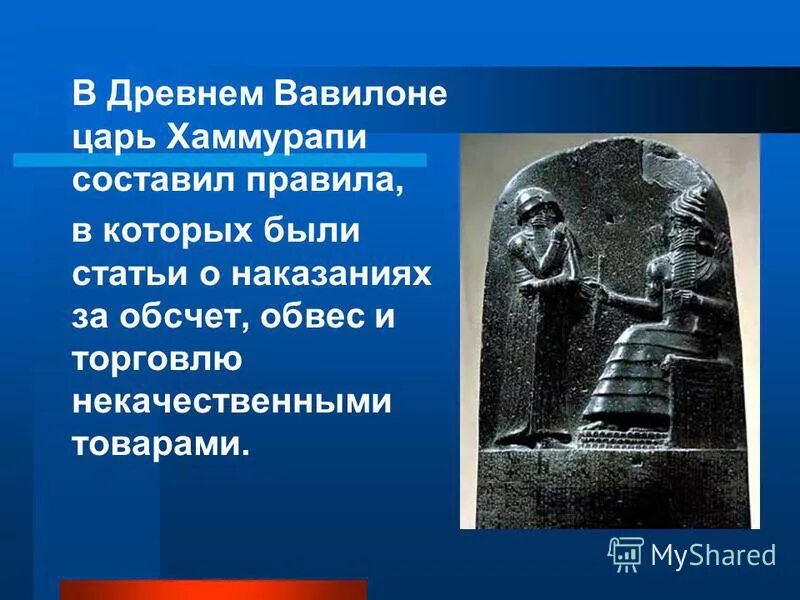 В Древнем Вавилоне царь Хаммурапи составил правила,

в которых были статьи о наказаниях за обсчет, обвес и торговлю некачественными товарами.

MyShared